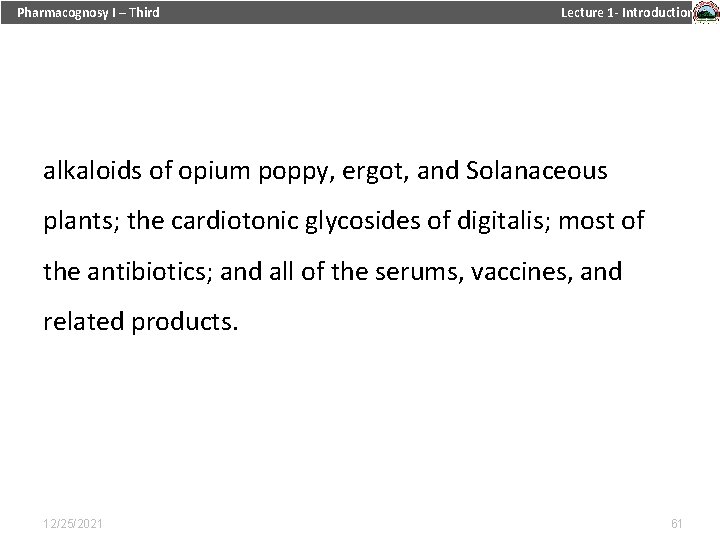 Pharmacognosy I – Third

Lecture 1- Introduction

alkaloids of opium poppy, ergot, and Solanaceous plants; the cardiotonic glycosides of digitalis; most of the antibiotics; and all of the serums, vaccines, and related products.

12/25/2021

61